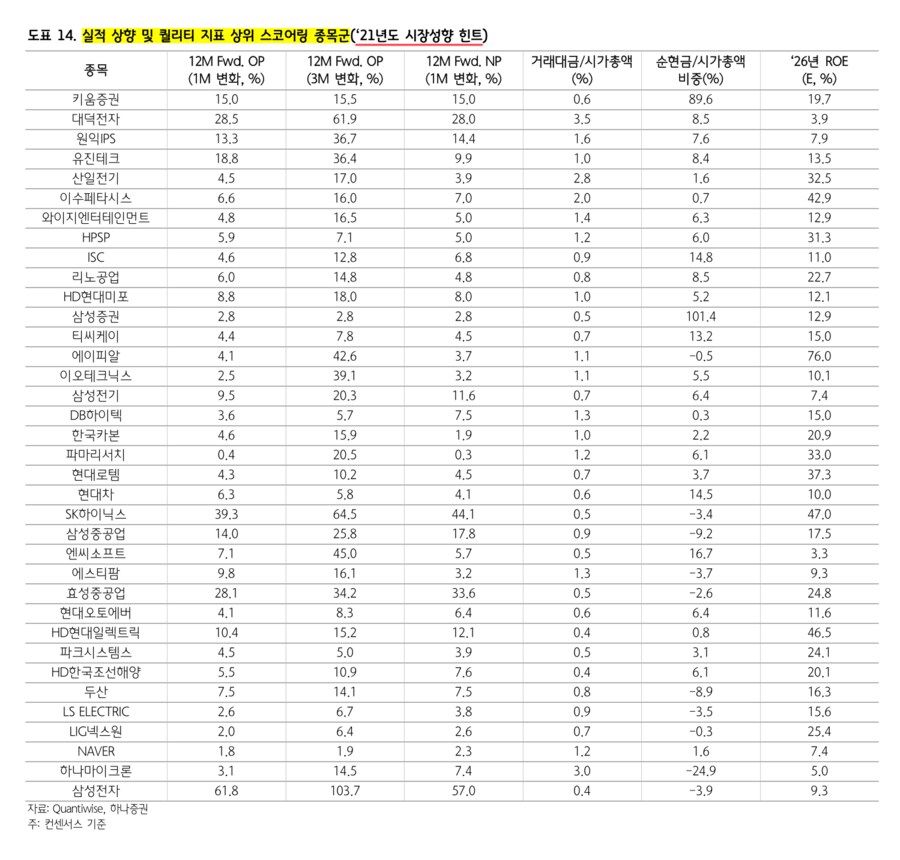 도표 14. 실적 상향 및 퀄리티 지표 상위 스코어링 종목군('21년도 시장성향 힌트)

| 종목 | 12M Fwd. OP (1M 변화, %) | 12M Fwd. OP (3M 변화, %) | 12M Fwd. NP (1M 변화, %) | 거래대금/시가총액 (%) | 순현금/시가총액 비중(%) | '26년 ROE (E, %) |
|---|---|---|---|---|---|---|
| 키움증권 | 15.0 | 15.5 | 15.0 | 0.6 | 89.6 | 19.7 |
| 대덕전자 | 28.5 | 61.9 | 28.0 | 3.5 | 8.5 | 3.9 |
| 원익IPS | 13.3 | 36.7 | 14.4 | 1.6 | 7.6 | 7.9 |
| 유진테크 | 18.8 | 36.4 | 9.9 | 1.0 | 8.4 | 13.5 |
| 산일전기 | 4.5 | 17.0 | 3.9 | 2.8 | 1.6 | 32.5 |
| 이수페타시스 | 6.6 | 16.0 | 7.0 | 2.0 | 0.7 | 42.9 |
| 와이지엔터테인먼트 | 4.8 | 16.5 | 5.0 | 1.4 | 6.3 | 12.9 |
| HPSP | 5.9 | 7.1 | 5.0 | 1.2 | 6.0 | 31.3 |
| ISC | 4.6 | 12.8 | 6.8 | 0.9 | 14.8 | 11.0 |
| 리노공업 | 6.0 | 14.8 | 4.8 | 0.8 | 8.5 | 22.7 |
| HD현대미포 | 8.8 | 18.0 | 8.0 | 1.0 | 5.2 | 12.1 |
| 삼성증권 | 2.8 | 2.8 | 2.8 | 0.5 | 101.4 | 12.9 |
| 티씨케이 | 4.4 | 7.8 | 4.5 | 0.7 | 13.2 | 15.0 |
| 에이피알 | 4.1 | 42.6 | 3.7 | 1.1 | -0.5 | 76.0 |
| 이오테크닉스 | 2.5 | 39.1 | 3.2 | 1.1 | 5.5 | 10.1 |
| 삼성전기 | 9.5 | 20.3 | 11.6 | 0.7 | 6.4 | 7.4 |
| DB하이텍 | 3.6 | 5.7 | 7.5 | 1.3 | 0.3 | 15.0 |
| 한국카본 | 4.6 | 15.9 | 1.9 | 1.0 | 2.2 | 20.9 |
| 파마리서치 | 0.4 | 20.5 | 0.3 | 1.2 | 6.1 | 33.0 |
| 현대로템 | 4.3 | 10.2 | 4.5 | 0.7 | 3.7 | 37.3 |
| 현대차 | 6.3 | 5.8 | 4.1 | 0.6 | 14.5 | 10.0 |
| SK하이닉스 | 39.3 | 64.5 | 44.1 | 0.5 | -3.4 | 47.0 |
| 삼성중공업 | 14.0 | 25.8 | 17.8 | 0.9 | -9.2 | 17.5 |
| 엔씨소프트 | 7.1 | 45.0 | 5.7 | 0.5 | 16.7 | 3.3 |
| 에스티팜 | 9.8 | 16.1 | 3.2 | 1.3 | -3.7 | 9.3 |
| 효성중공업 | 28.1 | 34.2 | 33.6 | 0.5 | -2.6 | 24.8 |
| 현대오토에버 | 4.1 | 8.3 | 6.4 | 0.6 | 6.4 | 11.6 |
| HD현대일렉트릭 | 10.4 | 15.2 | 12.1 | 0.4 | 0.8 | 46.5 |
| 파크시스템스 | 4.5 | 5.0 | 3.9 | 0.5 | 3.1 | 24.1 |
| HD한국조선해양 | 5.5 | 10.9 | 7.6 | 0.4 | 6.1 | 20.1 |
| 두산 | 7.5 | 14.1 | 7.5 | 0.8 | -8.9 | 16.3 |
| LS ELECTRIC | 2.6 | 6.7 | 3.8 | 0.9 | -3.5 | 15.6 |
| LIG넥스원 | 2.0 | 6.4 | 2.6 | 0.7 | -0.3 | 25.4 |
| NAVER | 1.8 | 1.9 | 2.3 | 1.2 | 1.6 | 7.4 |
| 하나마이크론 | 3.1 | 14.5 | 7.4 | 3.0 | -24.9 | 5.0 |
| 삼성전자 | 61.8 | 103.7 | 57.0 | 0.4 | -3.9 | 9.3 |

자료: Quantiwise, 하나증권
주: 컨센서스 기준